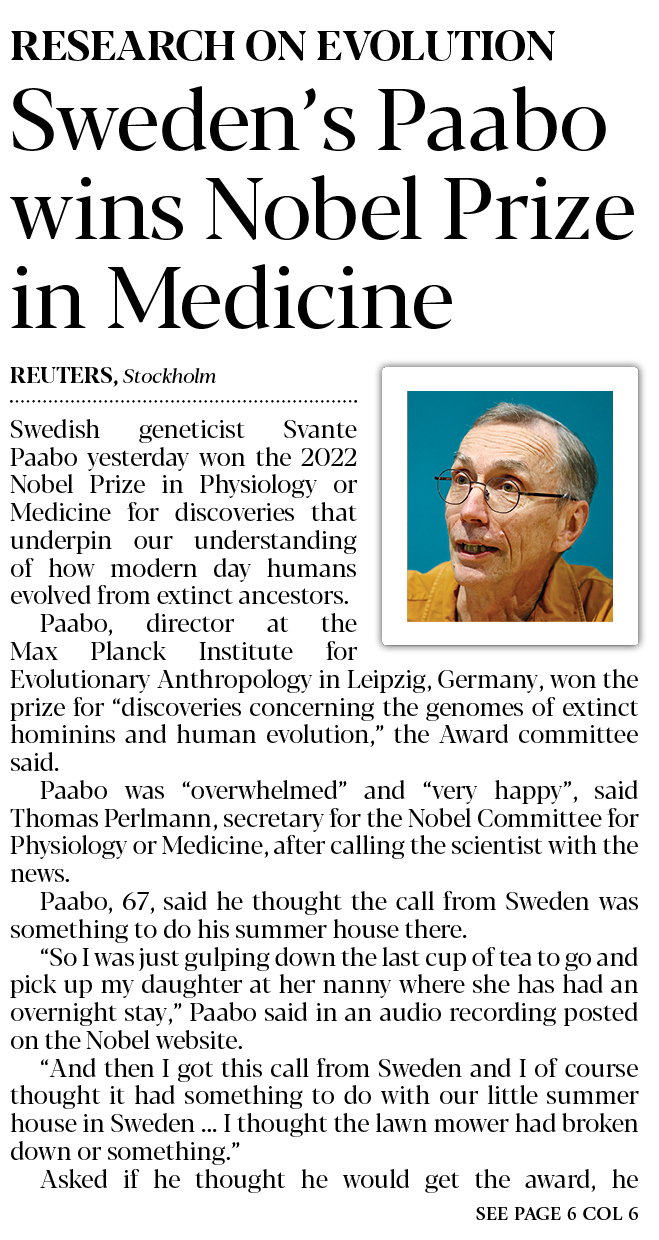 RESEARCH ON EVOLUTION

Sweden's Paabo wins Nobel Prize in Medicine

REUTERS, Stockholm

Swedish geneticist Svante Paabo yesterday won the 2022 Nobel Prize in Physiology or Medicine for discoveries that underpin our understanding of how modern day humans evolved from extinct ancestors.

Paabo, director at the Max Planck Institute for Evolutionary Anthropology in Leipzig, Germany, won the prize for "discoveries concerning the genomes of extinct hominins and human evolution," the Award committee said.

Paabo was "overwhelmed" and "very happy", said Thomas Perlmann, secretary for the Nobel Committee for Physiology or Medicine, after calling the scientist with the news.

Paabo, 67, said he thought the call from Sweden was something to do his summer house there.

"So I was just gulping down the last cup of tea to go and pick up my daughter at her nanny where she has had an overnight stay," Paabo said in an audio recording posted on the Nobel website.

"And then I got this call from Sweden and I of course thought it had something to do with our little summer house in Sweden ... I thought the lawn mower had broken down or something."

Asked if he thought he would get the award, he

SEE PAGE 6 COL 6